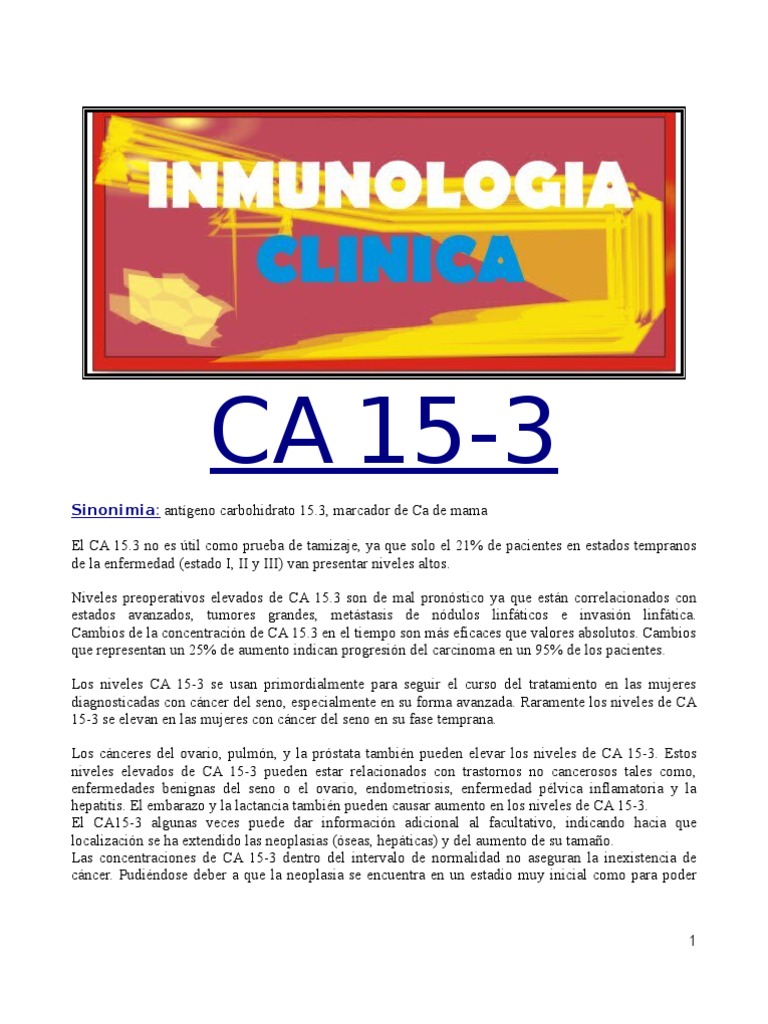 INMUNOLOGIA
CLINICA

CA 15-3

Sinonimia: antígeno carbohidrato 15.3, marcador de Ca de mama

El CA 15.3 no es útil como prueba de tamizaje, ya que solo el 21% de pacientes en estados tempranos de la enfermedad (estado I, II y III) van presentar niveles altos.

Niveles preoperativos elevados de CA 15.3 son de mal pronóstico ya que están correlacionados con estados avanzados, tumores grandes, metástasis de nódulos linfáticos e invasión linfática. Cambios de la concentración de CA 15.3 en el tiempo son más eficaces que valores absolutos. Cambios que representan un 25% de aumento indican progresión del carcinoma en un 95% de los pacientes.

Los niveles CA 15-3 se usan primordialmente para seguir el curso del tratamiento en las mujeres diagnosticadas con cáncer del seno, especialmente en su forma avanzada. Raramente los niveles de CA 15-3 se elevan en las mujeres con cáncer del seno en su fase temprana.

Los cánceres del ovario, pulmón, y la próstata también pueden elevar los niveles de CA 15-3. Estos niveles elevados de CA 15-3 pueden estar relacionados con trastornos no cancerosos tales como, enfermedades benignas del seno o el ovario, endometriosis, enfermedad pélvica inflamatoria y la hepatitis. El embarazo y la lactancia también pueden causar aumento en los niveles de CA 15-3.
El CA15-3 algunas veces puede dar información adicional al facultativo, indicando hacia que localización se ha extendido las neoplasias (óseas, hepáticas) y del aumento de su tamaño.
Las concentraciones de CA 15-3 dentro del intervalo de normalidad no aseguran la inexistencia de cáncer. Pudiéndose deber a que la neoplasia se encuentra en un estadio muy inicial como para poder

1